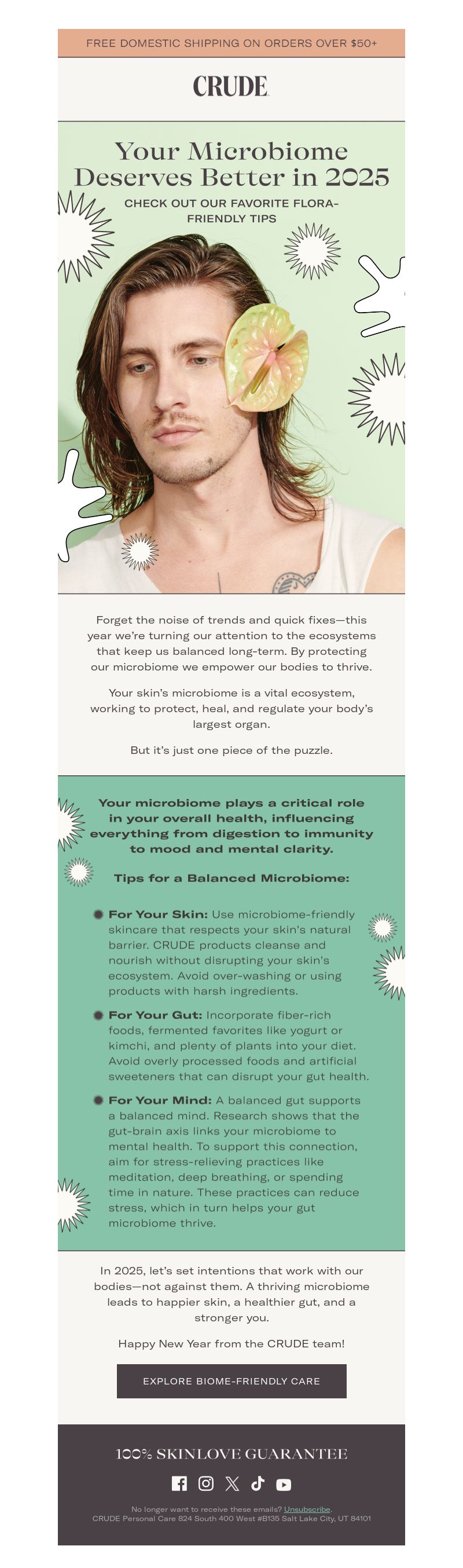 FREE DOMESTIC SHIPPING ON ORDERS OVER $50+

CRUDE

Your Microbiome Deserves Better in 2025

CHECK OUT OUR FAVORITE FLORA-FRIENDLY TIPS

Forget the noise of trends and quick fixes—this year we're turning our attention to the ecosystems that keep us balanced long-term. By protecting our microbiome we empower our bodies to thrive.

Your skin's microbiome is a vital ecosystem, working to protect, heal, and regulate your body's largest organ.

But it's just one piece of the puzzle.

Your microbiome plays a critical role in your overall health, influencing everything from digestion to immunity to mood and mental clarity.

Tips for a Balanced Microbiome:

For Your Skin: Use microbiome-friendly skincare that respects your skin's natural barrier. CRUDE products cleanse and nourish without disrupting your skin's ecosystem. Avoid over-washing or using products with harsh ingredients.

For Your Gut: Incorporate fiber-rich foods, fermented favorites like yogurt or kimchi, and plenty of plants into your diet. Avoid overly processed foods and artificial sweeteners that can disrupt your gut health.

For Your Mind: A balanced gut supports a balanced mind. Research shows that the gut-brain axis links your microbiome to mental health. To support this connection, aim for stress-relieving practices like meditation, deep breathing, or spending time in nature. These practices can reduce stress, which in turn helps your gut microbiome thrive.

In 2025, let's set intentions that work with our bodies—not against them. A thriving microbiome leads to happier skin, a healthier gut, and a stronger you.

Happy New Year from the CRUDE team!

EXPLORE BIOME-FRIENDLY CARE

100% SKINLOVE GUARANTEE

No longer want to receive these emails? Unsubscribe.
CRUDE Personal Care 824 South 400 West #B135 Salt Lake City, UT 84101